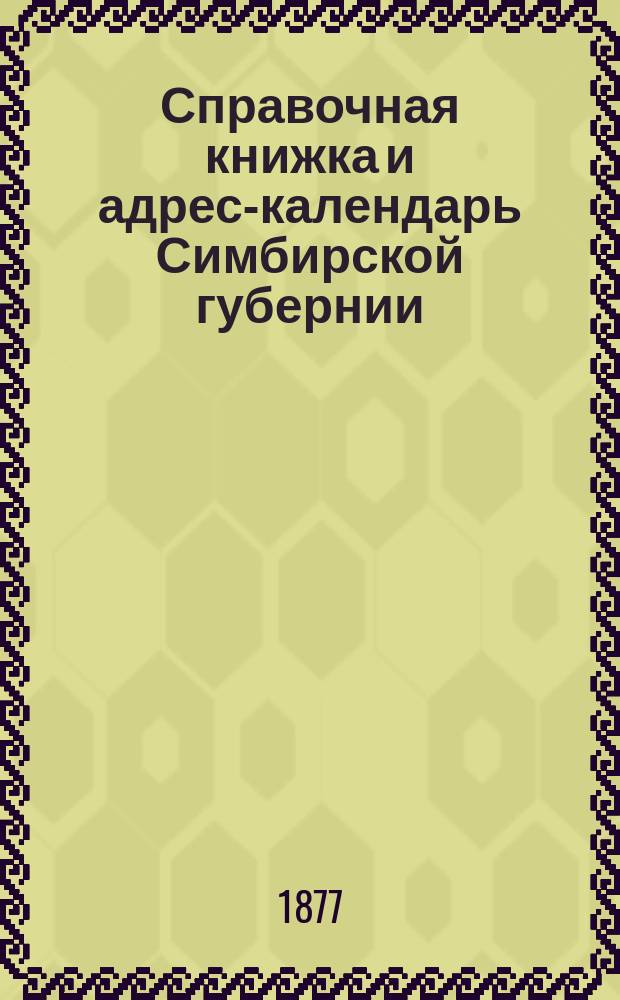 Справочная книжка и адрес-календарь Симбирской губернии

1877